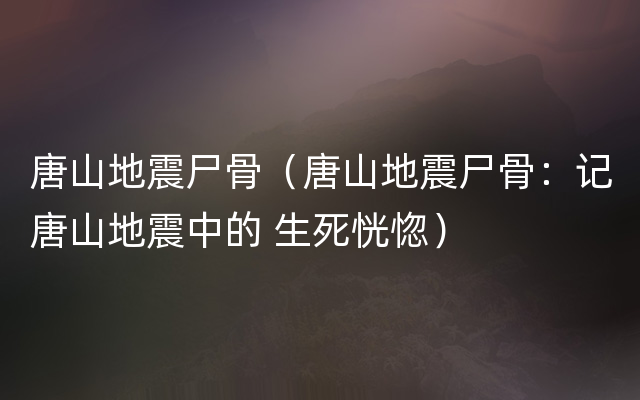 唐山地震尸骨（唐山地震尸骨：记唐山地震中的 生死恍惚）